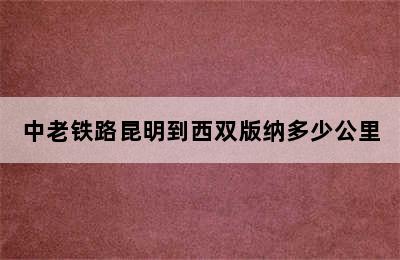 中老铁路昆明到西双版纳多少公里